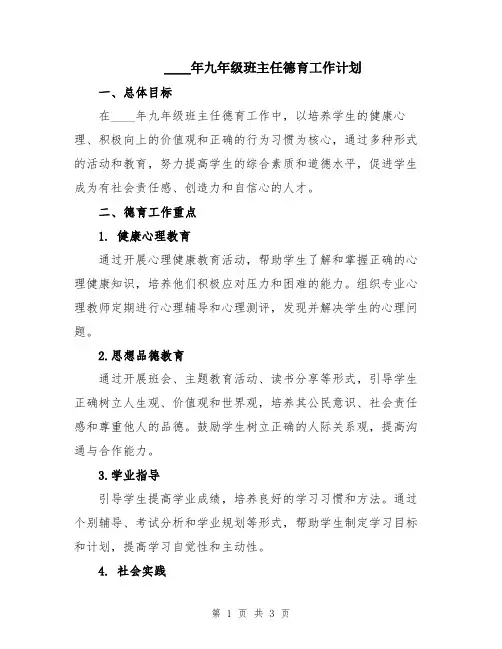 ____年九年级班主任德育工作计划

一、总体目标

在____年九年级班主任德育工作中，以培养学生的健康心理、积极向上的价值观和正确的行为习惯为核心，通过多种形式的活动和教育，努力提高学生的综合素质和道德水平，促进学生成为有社会责任感、创造力和自信心的人才。

二、德育工作重点

1. 健康心理教育

通过开展心理健康教育活动，帮助学生了解和掌握正确的心理健康知识，培养他们积极应对压力和困难的能力。组织专业心理教师定期进行心理辅导和心理测评，发现并解决学生的心理问题。

2.思想品德教育

通过开展班会、主题教育活动、读书分享等形式，引导学生正确树立人生观、价值观和世界观，培养其公民意识、社会责任感和尊重他人的品德。鼓励学生树立正确的人际关系观，提高沟通与合作能力。

3.学业指导

引导学生提高学业成绩，培养良好的学习习惯和方法。通过个别辅导、考试分析和学业规划等形式，帮助学生制定学习目标和计划，提高学习自觉性和主动性。

4. 社会实践

第 1 页 共 3 页